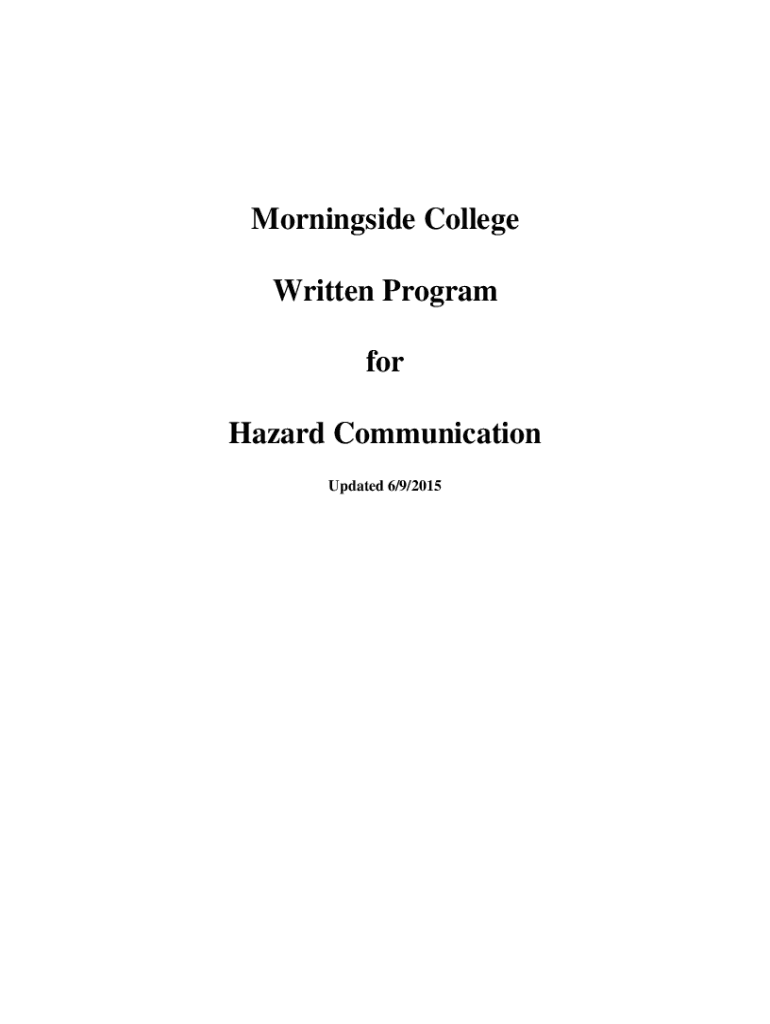 Morningside College

Written Program

for

Hazard Communication

Updated 6/9/2015